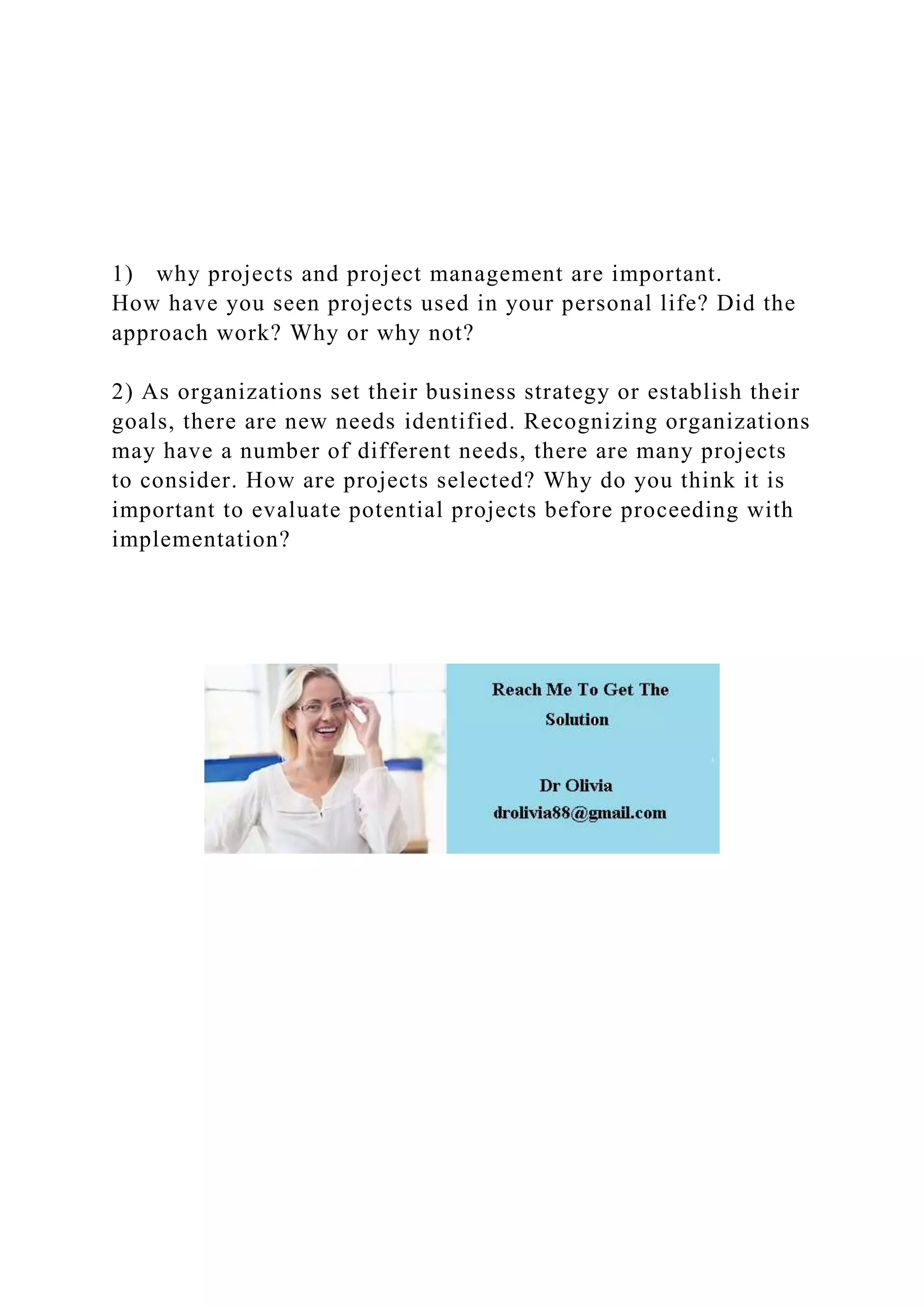 1) why projects and project management are important.
How have you seen projects used in your personal life? Did the approach work? Why or why not?

2) As organizations set their business strategy or establish their goals, there are new needs identified. Recognizing organizations may have a number of different needs, there are many projects to consider. How are projects selected? Why do you think it is important to evaluate potential projects before proceeding with implementation?

Reach Me To Get The Solution

Dr Olivia
drolivia88@gmail.com